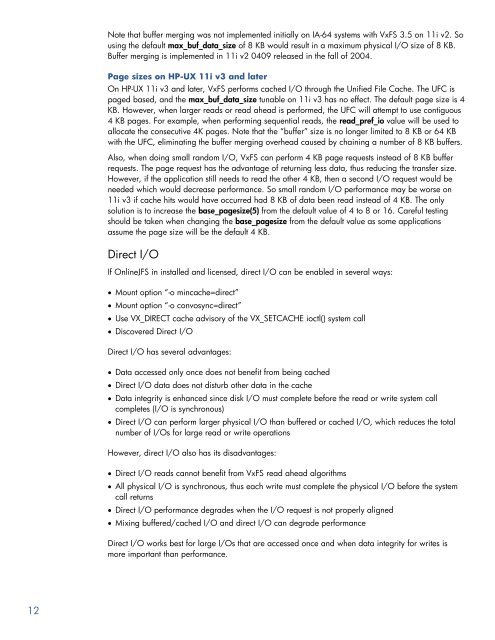 Note that buffer merging was not implemented initially on IA-64 systems with VxFS 3.5 on 11i v2. So using the default max_buf_data_size of 8 KB would result in a maximum physical I/O size of 8 KB. Buffer merging is implemented in 11i v2 0409 released in the fall of 2004.

Page sizes on HP-UX 11i v3 and later

On HP-UX 11i v3 and later, VxFS performs cached I/O through the Unified File Cache. The UFC is paged based, and the max_buf_data_size tunable on 11i v3 has no effect. The default page size is 4 KB. However, when larger reads or read ahead is performed, the UFC will attempt to use contiguous 4 KB pages. For example, when performing sequential reads, the read_pref_io value will be used to allocate the consecutive 4K pages. Note that the "buffer" size is no longer limited to 8 KB or 64 KB with the UFC, eliminating the buffer merging overhead caused by chaining a number of 8 KB buffers.

Also, when doing small random I/O, VxFS can perform 4 KB page requests instead of 8 KB buffer requests. The page request has the advantage of returning less data, thus reducing the transfer size. However, if the application still needs to read the other 4 KB, then a second I/O request would be needed which would decrease performance. So small random I/O performance may be worse on 11i v3 if cache hits would have occurred had 8 KB of data been read instead of 4 KB. The only solution is to increase the base_pagesize(5) from the default value of 4 to 8 or 16. Careful testing should be taken when changing the base_pagesize from the default value as some applications assume the page size will be the default 4 KB.

Direct I/O

If OnlineJFS in installed and licensed, direct I/O can be enabled in several ways:

• Mount option "-o mincache=direct"
• Mount option "-o convosync=direct"
• Use VX_DIRECT cache advisory of the VX_SETCACHE ioctl() system call
• Discovered Direct I/O

Direct I/O has several advantages:

• Data accessed only once does not benefit from being cached
• Direct I/O data does not disturb other data in the cache
• Data integrity is enhanced since disk I/O must complete before the read or write system call completes (I/O is synchronous)
• Direct I/O can perform larger physical I/O than buffered or cached I/O, which reduces the total number of I/Os for large read or write operations

However, direct I/O also has its disadvantages:

• Direct I/O reads cannot benefit from VxFS read ahead algorithms
• All physical I/O is synchronous, thus each write must complete the physical I/O before the system call returns
• Direct I/O performance degrades when the I/O request is not properly aligned
• Mixing buffered/cached I/O and direct I/O can degrade performance

Direct I/O works best for large I/Os that are accessed once and when data integrity for writes is more important than performance.

12